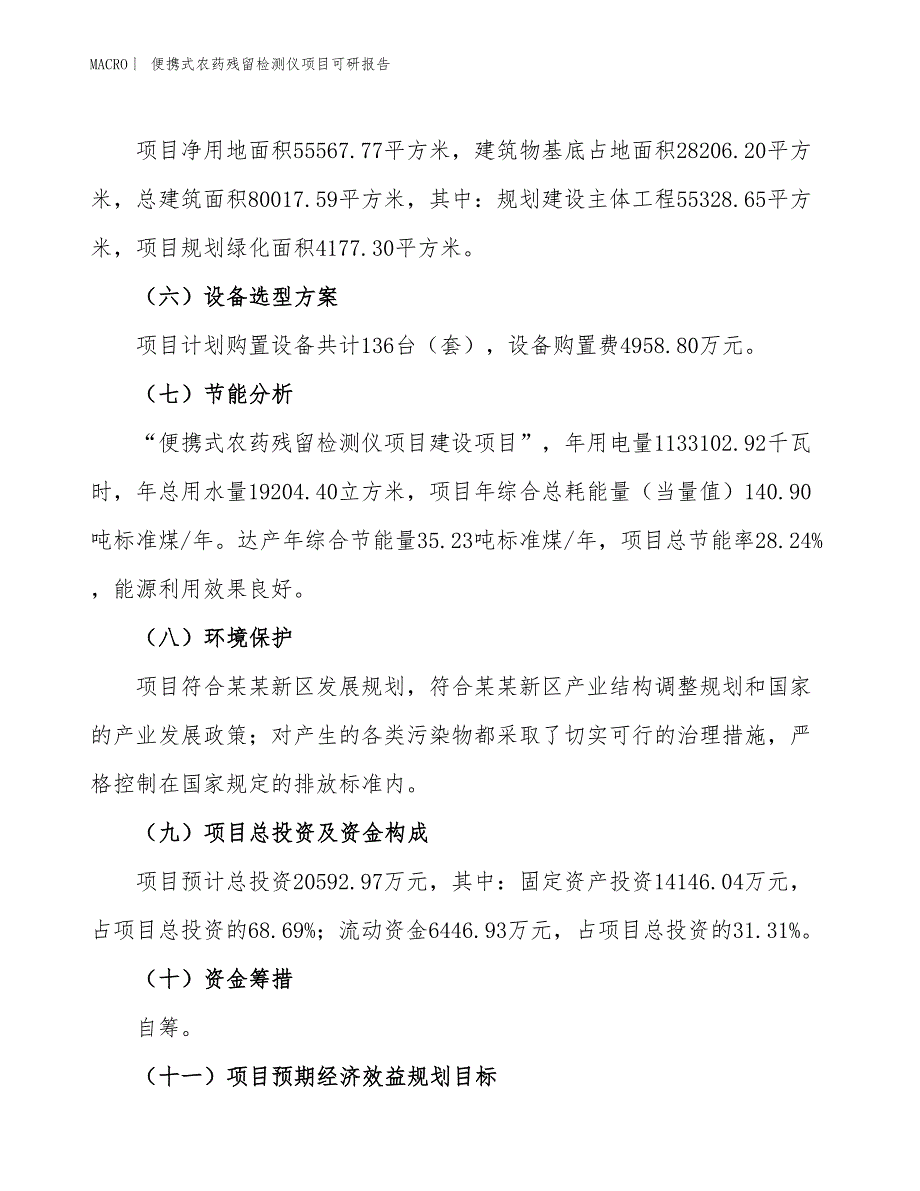 MACRO| 便携式农药残留检测仪项目可研报告

项目净用地面积55567.77平方米，建筑物基底占地面积28206.20平方米，总建筑面积80017.59平方米，其中：规划建设主体工程55328.65平方米，项目规划绿化面积4177.30平方米。

（六）设备选型方案

项目计划购置设备共计136台（套），设备购置费4958.80万元。

（七）节能分析

“便携式农药残留检测仪项目建设项目”，年用电量1133102.92千瓦时，年总用水量19204.40立方米，项目年综合总耗能量（当量值）140.90吨标准煤/年。达产年综合节能量35.23吨标准煤/年，项目总节能率28.24%，能源利用效果良好。

（八）环境保护

项目符合某某新区发展规划，符合某某新区产业结构调整规划和国家的产业发展政策；对产生的各类污染物都采取了切实可行的治理措施，严格控制在国家规定的排放标准内。

（九）项目总投资及资金构成

项目预计总投资20592.97万元，其中：固定资产投资14146.04万元，占项目总投资的68.69%；流动资金6446.93万元，占项目总投资的31.31%。

（十）资金筹措

自筹。

（十一）项目预期经济效益规划目标